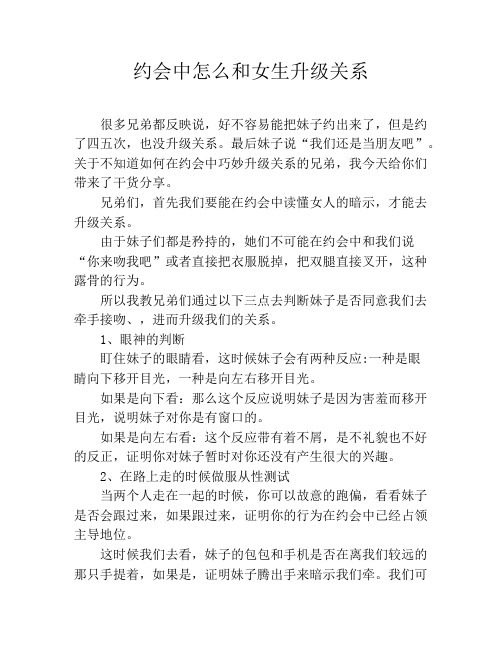 约会中怎么和女生升级关系

很多兄弟都反映说，好不容易能把妹子约出来了，但是约了四五次，也没升级关系。最后妹子说“我们还是当朋友吧”。关于不知道如何在约会中巧妙升级关系的兄弟，我今天给你们带来了干货分享。

兄弟们，首先我们要能在约会中读懂女人的暗示，才能去升级关系。

由于妹子们都是矜持的，她们不可能在约会中和我们说“你来吻我吧”或者直接把衣服脱掉，把双腿直接叉开，这种露骨的行为。

所以我教兄弟们通过以下三点去判断妹子是否同意我们去牵手接吻、，进而升级我们的关系。

1、眼神的判断

盯住妹子的眼睛看，这时候妹子会有两种反应:一种是眼睛向下移开目光，一种是向左右移开目光。

如果是向下看：那么这个反应说明妹子是因为害羞而移开目光，说明妹子对你是有窗口的。

如果是向左右看：这个反应带有着不屑，是不礼貌也不好的反正，证明你对妹子暂时对你还没有产生很大的兴趣。

2、在路上走的时候做服从性测试

当两个人走在一起的时候，你可以故意的跑偏，看看妹子是否会跟过来，如果跟过来，证明你的行为在约会中已经占领主导地位。

这时候我们去看，妹子的包包和手机是否在离我们较远的那只手提着，如果是，证明妹子腾出手来暗示我们牵。我们可